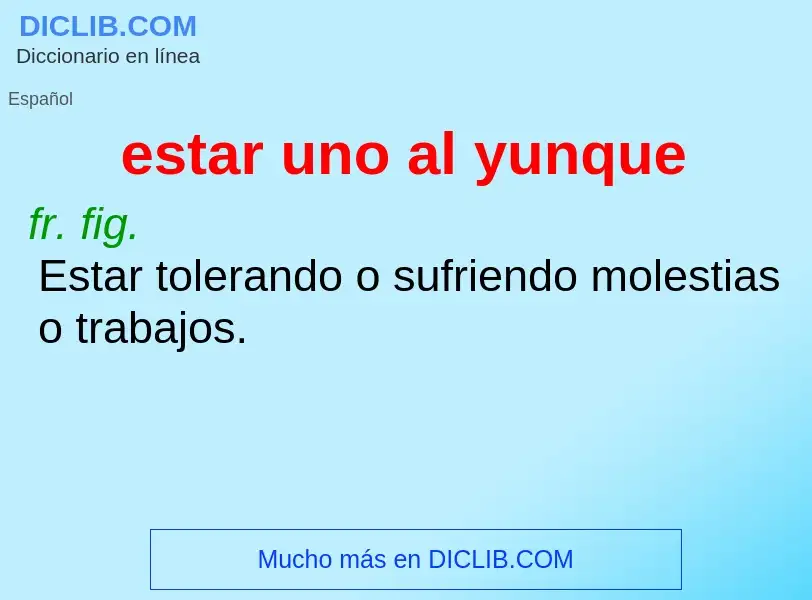 DICLIB.COM
Diccionario en línea

Español

estar uno al yunque

fr. fig.
Estar tolerando o sufriendo molestias o trabajos.

Mucho más en DICLIB.COM